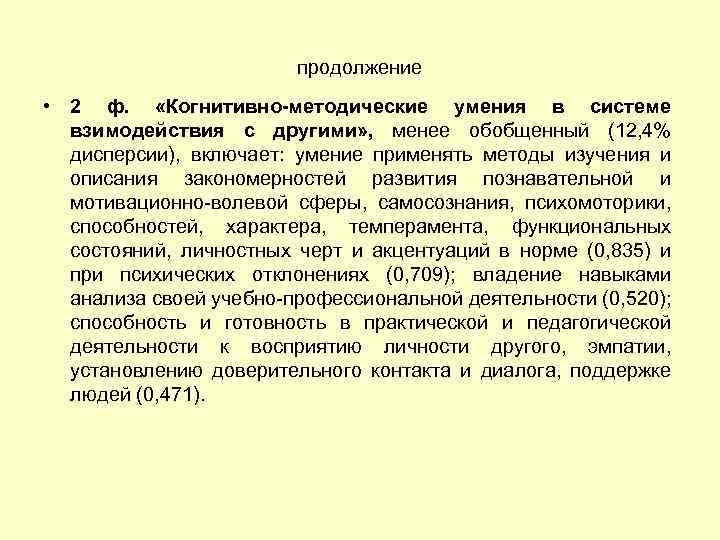 продолжение

• 2 ф. «Когнитивно-методические умения в системе взимодействия с другими», менее обобщенный (12,4% дисперсии), включает: умение применять методы изучения и описания закономерностей развития познавательной и мотивационно-волевой сферы, самосознания, психомоторики, способностей, характера, темперамента, функциональных состояний, личностных черт и акцентуаций в норме (0,835) и при психических отклонениях (0,709); владение навыками анализа своей учебно-профессиональной деятельности (0,520); способность и готовность в практической и педагогической деятельности к восприятию личности другого, эмпатии, установлению доверительного контакта и диалога, поддержке людей (0,471).